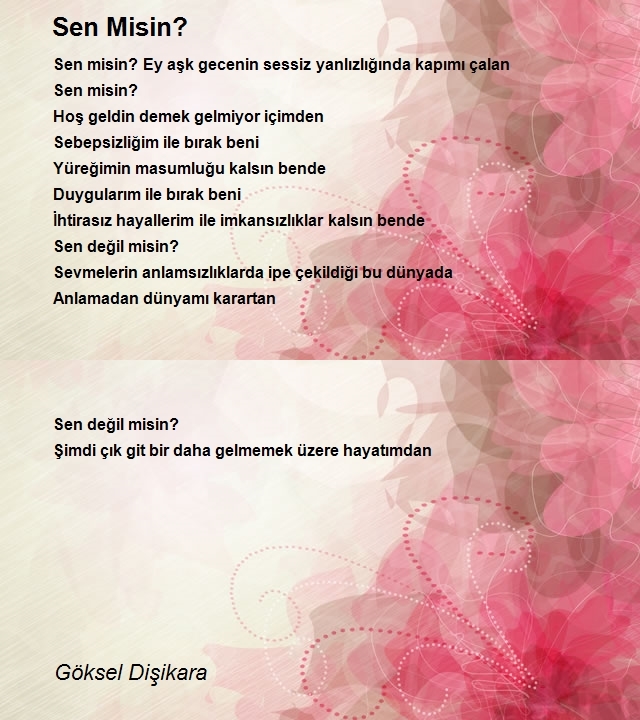 Sen Misin?

Sen misin? Ey aşk gecenin sessiz yanlızlığında kapımı çalan
Sen misin?
Hoş geldin demek gelmiyor içimden
Sebepsizliğim ile bırak beni
Yüreğimin masumluğu kalsın bende
Duygularım ile bırak beni
İhtirasız hayallerim ile imkansızlıklar kalsın bende
Sen değil misin?
Sevmelerin anlamsızlıklarda ipe çekildiği bu dünyada
Anlamadan dünyamı karartan

Sen değil misin?
Şimdi çık git bir daha gelmemek üzere hayatımdan

Göksel Dişikara